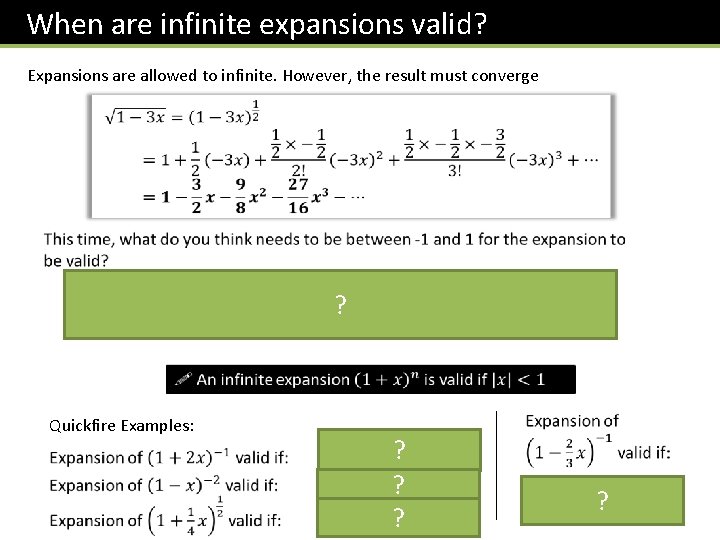 When are infinite expansions valid?

Expansions are allowed to infinite. However, the result must converge

$\sqrt{1-3x} = (1-3x)^{\frac{1}{2}}$
$= 1 + \frac{1}{2}(-3x) + \frac{\frac{1}{2} \times -\frac{1}{2}}{2!}(-3x)^2 + \frac{\frac{1}{2} \times -\frac{1}{2} \times -\frac{3}{2}}{3!}(-3x)^3 + \cdots$
$= 1 - \frac{3}{2}x - \frac{9}{8}x^2 - \frac{27}{16}x^3 - \cdots$

This time, what do you think needs to be between -1 and 1 for the expansion to be valid?

?

An infinite expansion $(1+x)^n$ is valid if $|x| < 1$

Quickfire Examples:

Expansion of $(1+2x)^{-1}$ valid if:
?

Expansion of $(1-x)^{-2}$ valid if:
?

Expansion of $\left(1+\frac{1}{4}x\right)^{\frac{1}{2}}$ valid if:
?

Expansion of $\left(1-\frac{2}{3}x\right)^{-1}$ valid if:

?